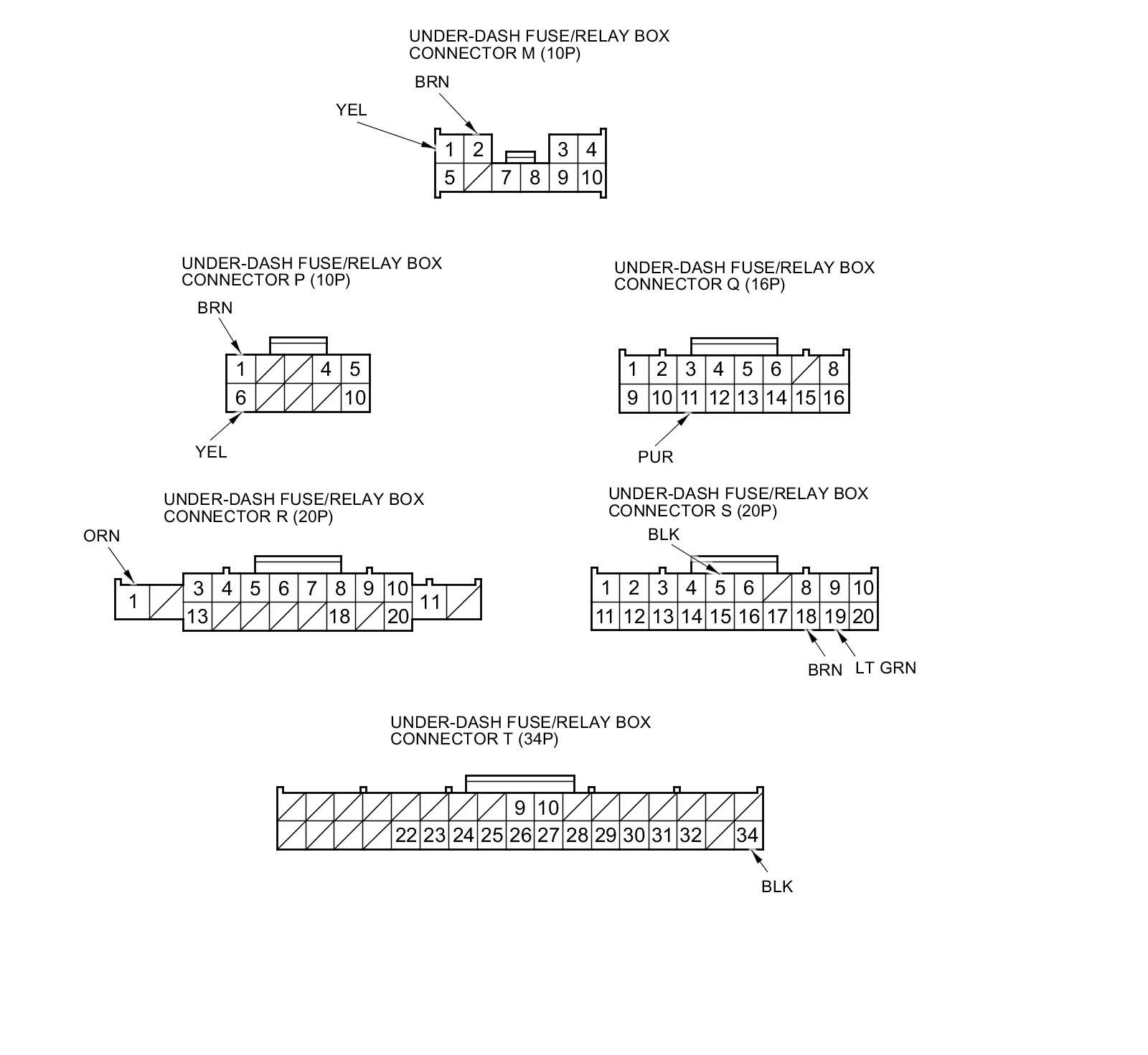 UNDER-DASH FUSE/RELAY BOX
CONNECTOR M (10P)

BRN
YEL

1 2 3 4
5 7 8 9 10

UNDER-DASH FUSE/RELAY BOX
CONNECTOR P (10P)

BRN

1 4 5
6 10

YEL

UNDER-DASH FUSE/RELAY BOX
CONNECTOR Q (16P)

1 2 3 4 5 6 8
9 10 11 12 13 14 15 16

PUR

UNDER-DASH FUSE/RELAY BOX
CONNECTOR R (20P)

ORN

1 3 4 5 6 7 8 9 10 11
13 18 20

UNDER-DASH FUSE/RELAY BOX
CONNECTOR S (20P)

BLK

1 2 3 4 5 6 8 9 10
11 12 13 14 15 16 17 18 19 20

BRN LT GRN

UNDER-DASH FUSE/RELAY BOX
CONNECTOR T (34P)

9 10
22 23 24 25 26 27 28 29 30 31 32 34

BLK